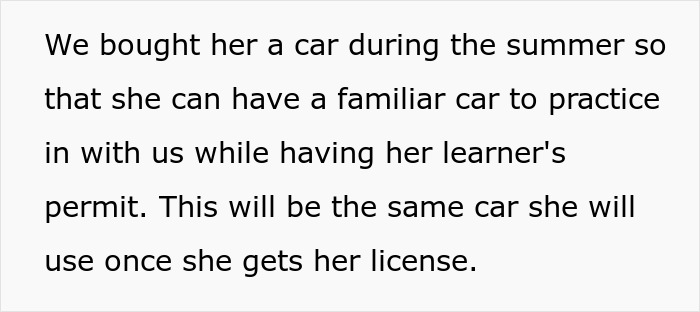 We bought her a car during the summer so that she can have a familiar car to practice in with us while having her learner's permit. This will be the same car she will use once she gets her license.